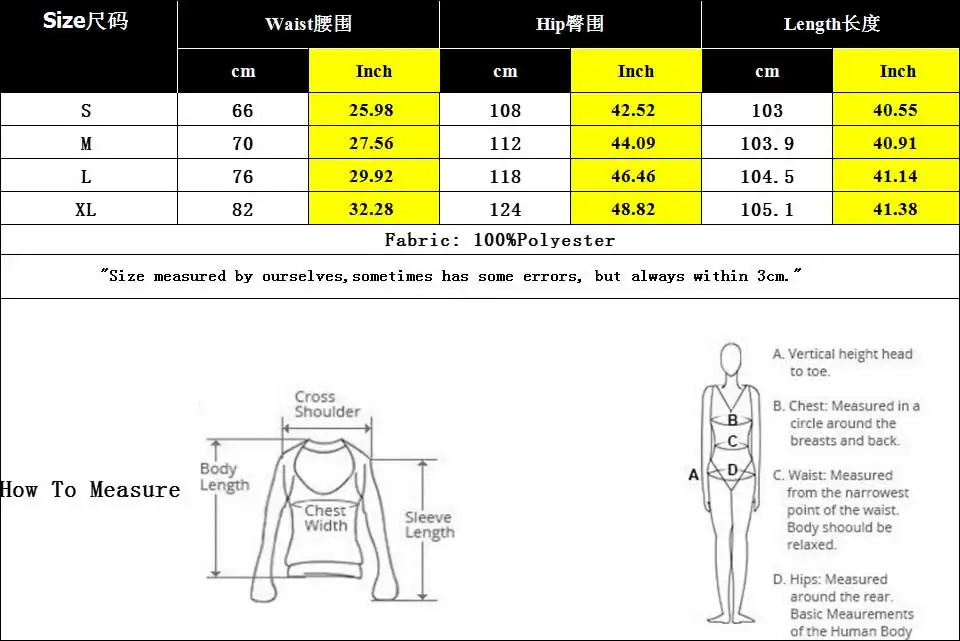 | Size尺码 | Waist腰围 | | Hip臀围 | | Length长度 | |
|---|---|---|---|---|---|---|
| | cm | Inch | cm | Inch | cm | Inch |
| S | 66 | 25.98 | 108 | 42.52 | 103 | 40.55 |
| M | 70 | 27.56 | 112 | 44.09 | 103.9 | 40.91 |
| L | 76 | 29.92 | 118 | 46.46 | 104.5 | 41.14 |
| XL | 82 | 32.28 | 124 | 48.82 | 105.1 | 41.38 |

Fabric: 100%Polyester

"Size measured by ourselves,sometimes has some errors, but always within 3cm."

How To Measure

Cross Shoulder

Body Length

Chest Width

Sleeve Length

A B C D

A. Vertical height head to toe.

B. Chest: Measured in a circle around the breasts and back.

C. Waist: Measured from the narrowest point of the waist. Body shoould be relaxed.

D. Hips: Measured around the rear. Basic Meaurements of the Human Body